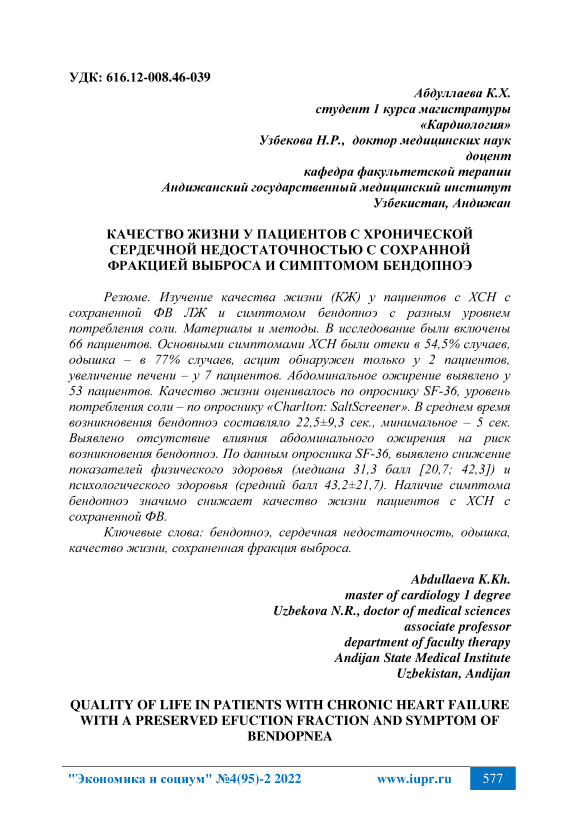 УДК: 616.12-008.46-039

Абдуллаева К.Х.
студент 1 курса магистратуры
«Кардиология»
Узбекова Н.Р., доктор медицинских наук
доцент
кафедра факультетской терапии
Андижанский государственный медицинский институт
Узбекистан, Андижан

КАЧЕСТВО ЖИЗНИ У ПАЦИЕНТОВ С ХРОНИЧЕСКОЙ СЕРДЕЧНОЙ НЕДОСТАТОЧНОСТЬЮ С СОХРАННОЙ ФРАКЦИЕЙ ВЫБРОСА И СИМПТОМОМ БЕНДОПНОЭ

Резюме. Изучение качества жизни (КЖ) у пациентов с ХСН с сохраненной ФВ ЛЖ и симптомом бендопноэ с разным уровнем потребления соли. Материалы и методы. В исследование были включены 66 пациентов. Основными симптомами ХСН были отеки в 54,5% случаев, одышка – в 77% случаев, асцит обнаружен только у 2 пациентов, увеличение печени – у 7 пациентов. Абдоминальное ожирение выявлено у 53 пациентов. Качество жизни оценивалось по опроснику SF-36, уровень потребления соли – по опроснику «Charlton: SaltScreener». В среднем время возникновения бендопноэ составляло 22,5±9,3 сек., минимальное – 5 сек. Выявлено отсутствие влияния абдоминального ожирения на риск возникновения бендопноэ. По данным опросника SF-36, выявлено снижение показателей физического здоровья (медиана 31,3 балл [20,7; 42,3]) и психологического здоровья (средний балл 43,2±21,7). Наличие симптома бендопноэ значимо снижает качество жизни пациентов с ХСН с сохраненной ФВ.

Ключевые слова: бендопноэ, сердечная недостаточность, одышка, качество жизни, сохраненная фракция выброса.

Abdullaeva K.Kh.
master of cardiology 1 degree
Uzbekova N.R., doctor of medical sciences
associate professor
department of faculty therapy
Andijan State Medical Institute
Uzbekistan, Andijan

QUALITY OF LIFE IN PATIENTS WITH CHRONIC HEART FAILURE WITH A PRESERVED EFUCTION FRACTION AND SYMPTOM OF BENDOPNEA

"Экономика и социум" №4(95)-2 2022 www.iupr.ru 577